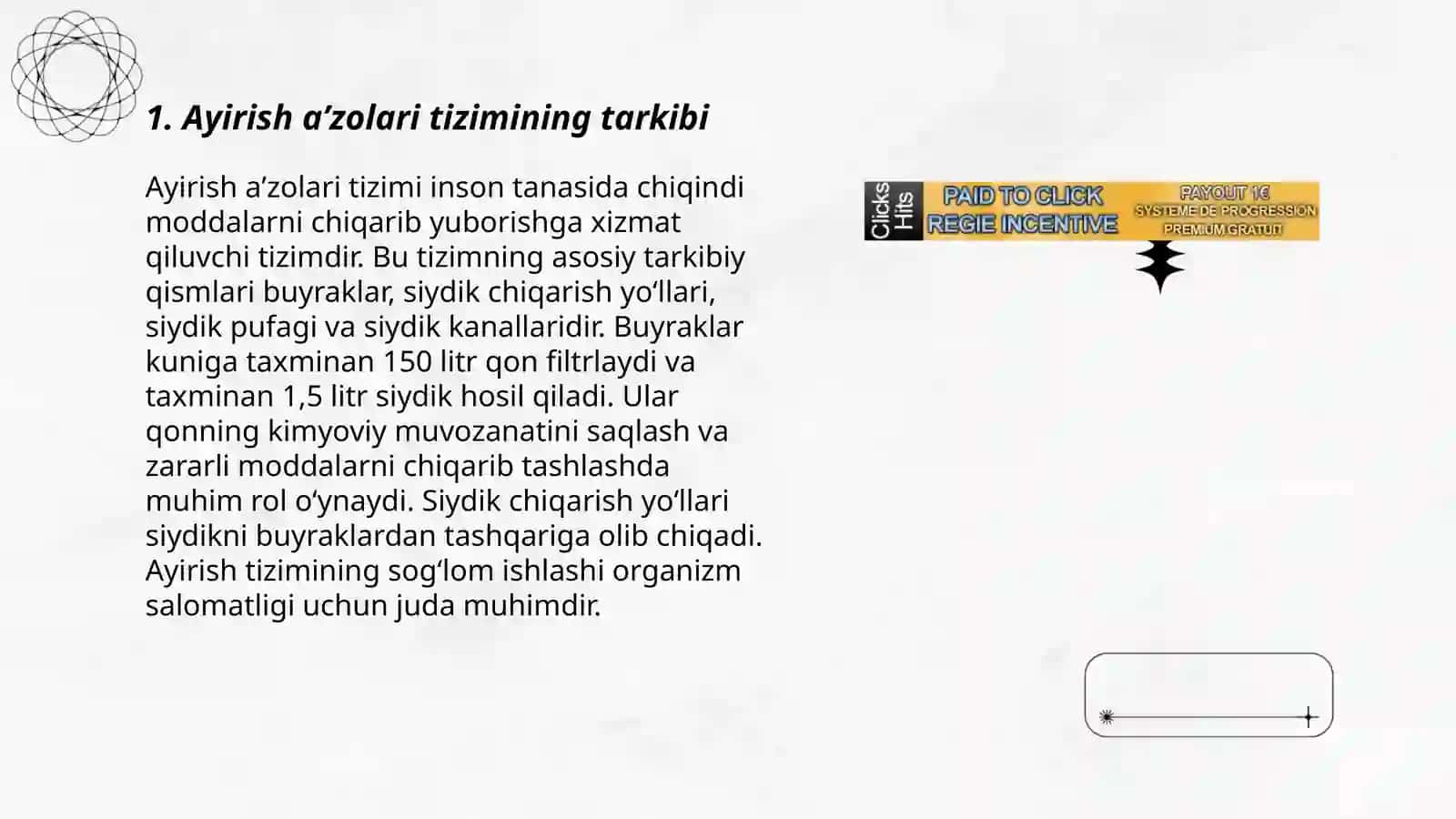 1. Ayirish a’zolari tizimining tarkibi

Ayirish a’zolari tizimi inson tanasida chiqindi moddalarni chiqarib yuborishga xizmat qiluvchi tizimdir. Bu tizimning asosiy tarkibiy qismlari buyraklar, siydik chiqarish yo‘llari, siydik pufagi va siydik kanallaridir. Buyraklar kuniga taxminan 150 litr qon filtrlaydi va taxminan 1,5 litr siydik hosil qiladi. Ular qonning kimyoviy muvozanatini saqlash va zararli moddalarni chiqarib tashlashda muhim rol o‘ynaydi. Siydik chiqarish yo‘llari siydikni buyraklardan tashqariga olib chiqadi. Ayirish tizimining sog‘lom ishlashi organizm salomatligi uchun juda muhimdir.

Clicks Hits PAID TO CLICK REGIE INCENTIVE PAYOUT 1€ SYSTEME DE PROGRESSION PREMIUM GRATUIT